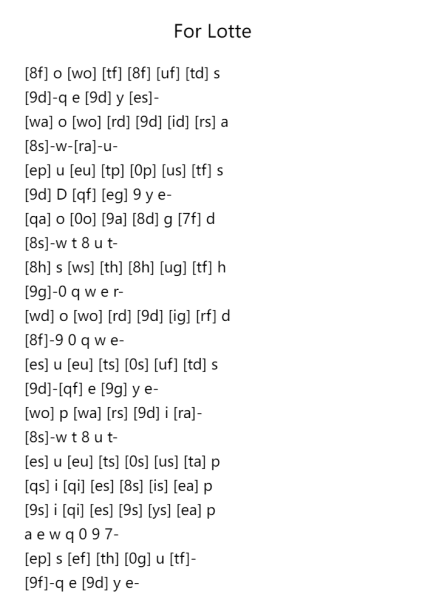 For Lotte

[8f] o [wo] [tf] [8f] [uf] [td] s
[9d]-q e [9d] y [es]-
[wa] o [wo] [rd] [9d] [id] [rs] a
[8s]-w-[ra]-u-
[ep] u [eu] [tp] [0p] [us] [tf] s
[9d] D [qf] [eg] 9 y e-
[qa] o [0o] [9a] [8d] g [7f] d
[8s]-w t 8 u t-
[8h] s [ws] [th] [8h] [ug] [tf] h
[9g]-0 q w e r-
[wd] o [wo] [rd] [9d] [ig] [rf] d
[8f]-9 0 q w e-
[es] u [eu] [ts] [0s] [uf] [td] s
[9d]-[qf] e [9g] y e-
[wo] p [wa] [rs] [9d] i [ra]-
[8s]-w t 8 u t-
[es] u [eu] [ts] [0s] [us] [ta] p
[qs] i [qi] [es] [8s] [is] [ea] p
[9s] i [qi] [es] [9s] [ys] [ea] p
a e w q 0 9 7-
[ep] s [ef] [th] [0g] u [tf]-
[9f]-q e [9d] y e-